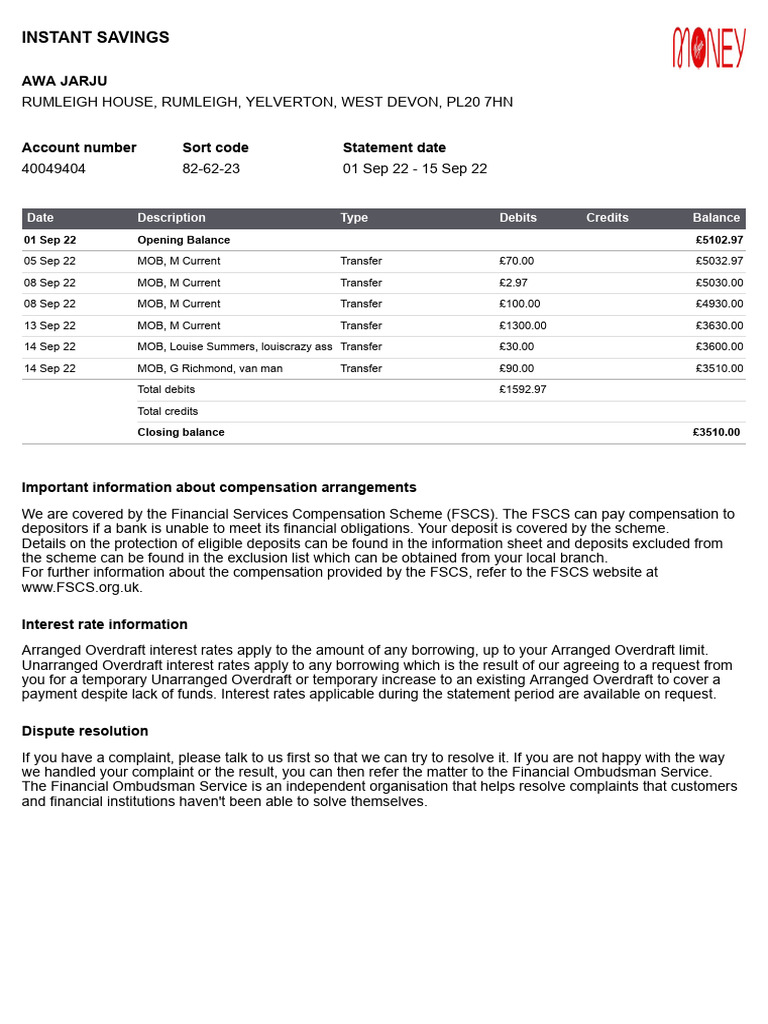 INSTANT SAVINGS

MONEY

AWA JARJU
RUMLEIGH HOUSE, RUMLEIGH, YELVERTON, WEST DEVON, PL20 7HN

| Account number | Sort code | Statement date |
|---|---|---|
| 40049404 | 82-62-23 | 01 Sep 22 - 15 Sep 22 |

| Date | Description | Type | Debits | Credits | Balance |
|---|---|---|---|---|---|
| 01 Sep 22 | Opening Balance | | | | £5102.97 |
| 05 Sep 22 | MOB, M Current | Transfer | £70.00 | | £5032.97 |
| 08 Sep 22 | MOB, M Current | Transfer | £2.97 | | £5030.00 |
| 08 Sep 22 | MOB, M Current | Transfer | £100.00 | | £4930.00 |
| 13 Sep 22 | MOB, M Current | Transfer | £1300.00 | | £3630.00 |
| 14 Sep 22 | MOB, Louise Summers, louiscrazy ass | Transfer | £30.00 | | £3600.00 |
| 14 Sep 22 | MOB, G Richmond, van man | Transfer | £90.00 | | £3510.00 |
| | Total debits | | £1592.97 | | |
| | Total credits | | | | |
| | Closing balance | | | | £3510.00 |

Important information about compensation arrangements

We are covered by the Financial Services Compensation Scheme (FSCS). The FSCS can pay compensation to depositors if a bank is unable to meet its financial obligations. Your deposit is covered by the scheme.
Details on the protection of eligible deposits can be found in the information sheet and deposits excluded from the scheme can be found in the exclusion list which can be obtained from your local branch.
For further information about the compensation provided by the FSCS, refer to the FSCS website at www.FSCS.org.uk.

Interest rate information

Arranged Overdraft interest rates apply to the amount of any borrowing, up to your Arranged Overdraft limit. Unarranged Overdraft interest rates apply to any borrowing which is the result of our agreeing to a request from you for a temporary Unarranged Overdraft or temporary increase to an existing Arranged Overdraft to cover a payment despite lack of funds. Interest rates applicable during the statement period are available on request.

Dispute resolution

If you have a complaint, please talk to us first so that we can try to resolve it. If you are not happy with the way we handled your complaint or the result, you can then refer the matter to the Financial Ombudsman Service. The Financial Ombudsman Service is an independent organisation that helps resolve complaints that customers and financial institutions haven't been able to solve themselves.